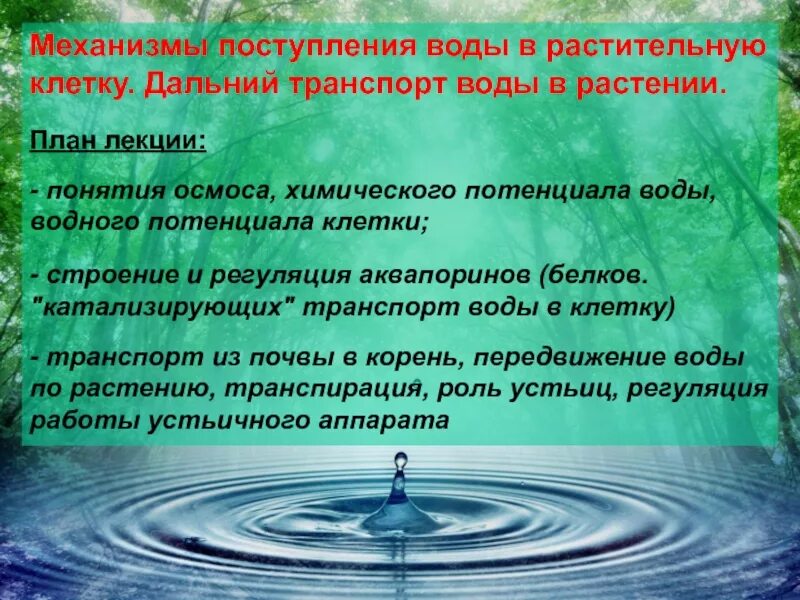 Механизмы поступления воды в растительную клетку. Дальний транспорт воды в растении.

План лекции:

- понятия осмоса, химического потенциала воды, водного потенциала клетки;

- строение и регуляция аквапоринов (белков. "катализирующих" транспорт воды в клетку)

- транспорт из почвы в корень, передвижение воды по растению, транспирация, роль устьиц, регуляция работы устьичного аппарата